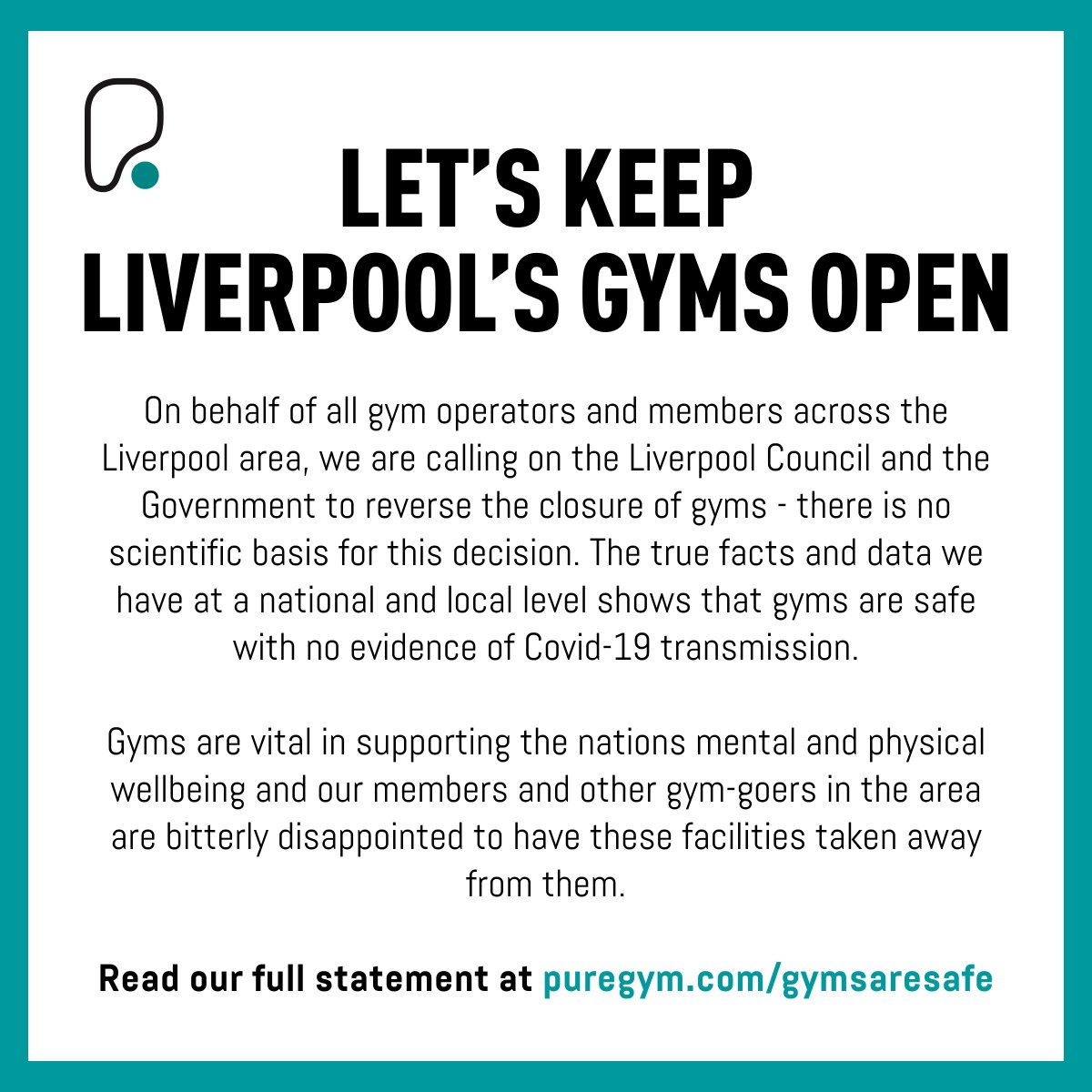 LET'S KEEP LIVERPOOL'S GYMS OPEN

On behalf of all gym operators and members across the Liverpool area, we are calling on the Liverpool Council and the Government to reverse the closure of gyms - there is no scientific basis for this decision. The true facts and data we have at a national and local level shows that gyms are safe with no evidence of Covid-19 transmission.

Gyms are vital in supporting the nations mental and physical wellbeing and our members and other gym-goers in the area are bitterly disappointed to have these facilities taken away from them.

Read our full statement at puregym.com/gymsaresafe